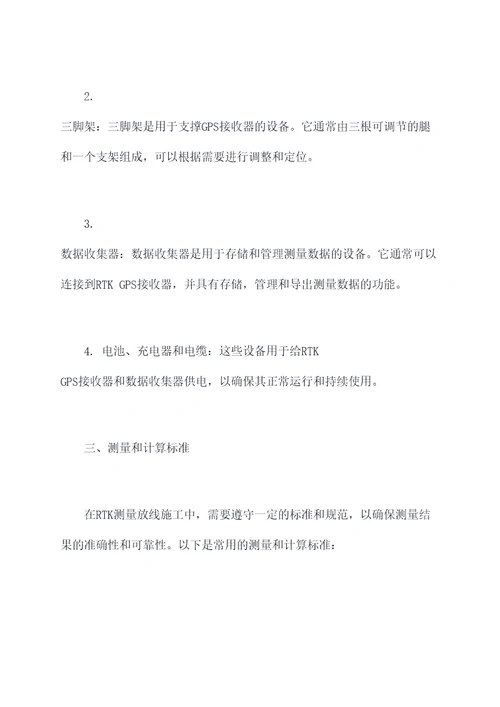 2.

三脚架：三脚架是用于支撑GPS接收器的设备。它通常由三根可调节的腿和一个支架组成，可以根据需要进行调整和定位。

3.

数据收集器：数据收集器是用于存储和管理测量数据的设备。它通常可以连接到RTK GPS接收器，并具有存储，管理和导出测量数据的功能。

4. 电池、充电器和电缆：这些设备用于给RTK GPS接收器和数据收集器供电，以确保其正常运行和持续使用。

三、测量和计算标准

在RTK测量放线施工中，需要遵守一定的标准和规范，以确保测量结果的准确性和可靠性。以下是常用的测量和计算标准：